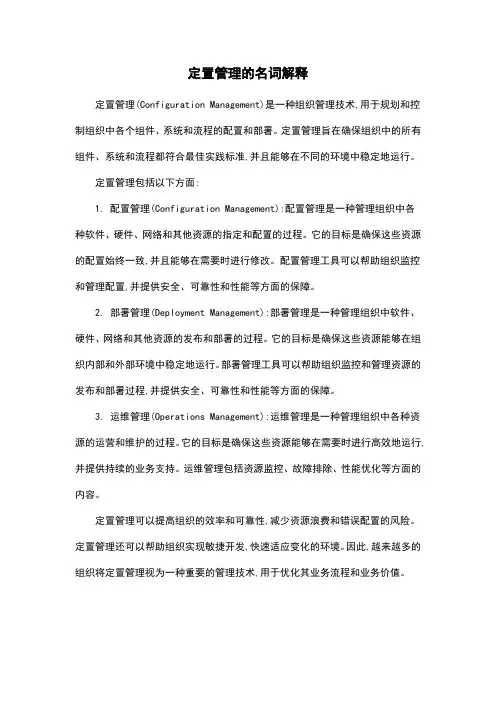 定置管理的名词解释

定置管理(Configuration Management)是一种组织管理技术,用于规划和控制组织中各个组件、系统和流程的配置和部署。定置管理旨在确保组织中的所有组件、系统和流程都符合最佳实践标准,并且能够在不同的环境中稳定地运行。

定置管理包括以下方面:

1. 配置管理(Configuration Management):配置管理是一种管理组织中各种软件、硬件、网络和其他资源的指定和配置的过程。它的目标是确保这些资源的配置始终一致,并且能够在需要时进行修改。配置管理工具可以帮助组织监控和管理配置,并提供安全、可靠性和性能等方面的保障。

2. 部署管理(Deployment Management):部署管理是一种管理组织中软件、硬件、网络和其他资源的发布和部署的过程。它的目标是确保这些资源能够在组织内部和外部环境中稳定地运行。部署管理工具可以帮助组织监控和管理资源的发布和部署过程,并提供安全、可靠性和性能等方面的保障。

3. 运维管理(Operations Management):运维管理是一种管理组织中各种资源的运营和维护的过程。它的目标是确保这些资源能够在需要时进行高效地运行,并提供持续的业务支持。运维管理包括资源监控、故障排除、性能优化等方面的内容。

定置管理可以提高组织的效率和可靠性,减少资源浪费和错误配置的风险。定置管理还可以帮助组织实现敏捷开发,快速适应变化的环境。因此,越来越多的组织将定置管理视为一种重要的管理技术,用于优化其业务流程和业务价值。